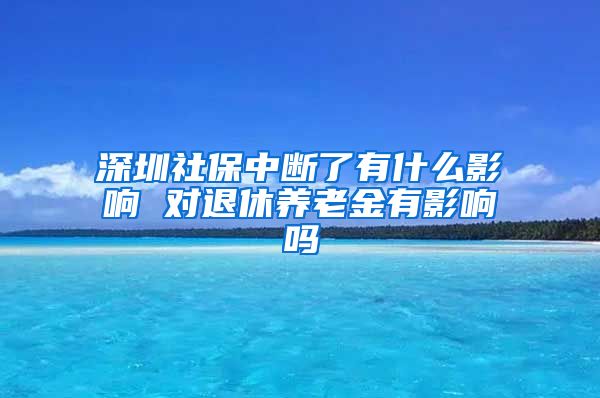 深圳社保中断了有什么影响 对退休养老金有影响吗